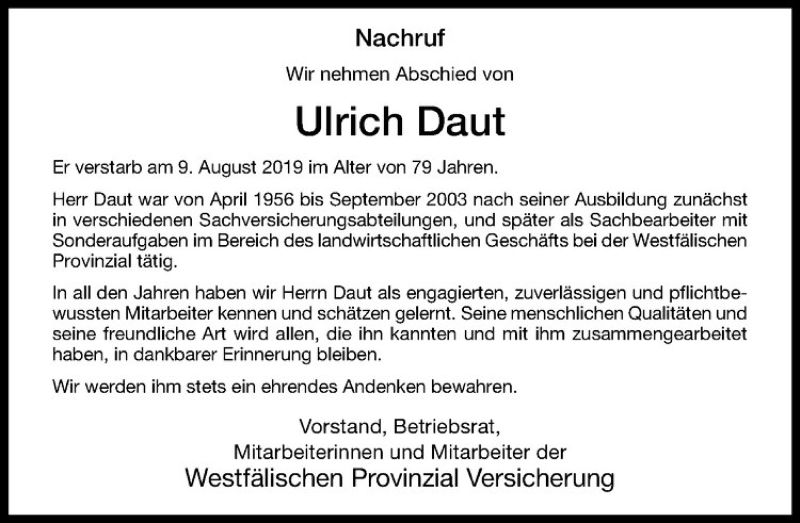 Nachruf

Wir nehmen Abschied von

Ulrich Daut

Er verstarb am 9. August 2019 im Alter von 79 Jahren.

Herr Daut war von April 1956 bis September 2003 nach seiner Ausbildung zunächst in verschiedenen Sachversicherungsabteilungen, und später als Sachbearbeiter mit Sonderaufgaben im Bereich des landwirtschaftlichen Geschäfts bei der Westfälischen Provinzial tätig.

In all den Jahren haben wir Herrn Daut als engagierten, zuverlässigen und pflichtbewussten Mitarbeiter kennen und schätzen gelernt. Seine menschlichen Qualitäten und seine freundliche Art wird allen, die ihn kannten und mit ihm zusammengearbeitet haben, in dankbarer Erinnerung bleiben.

Wir werden ihm stets ein ehrendes Andenken bewahren.

Vorstand, Betriebsrat,
Mitarbeiterinnen und Mitarbeiter der
Westfälischen Provinzial Versicherung